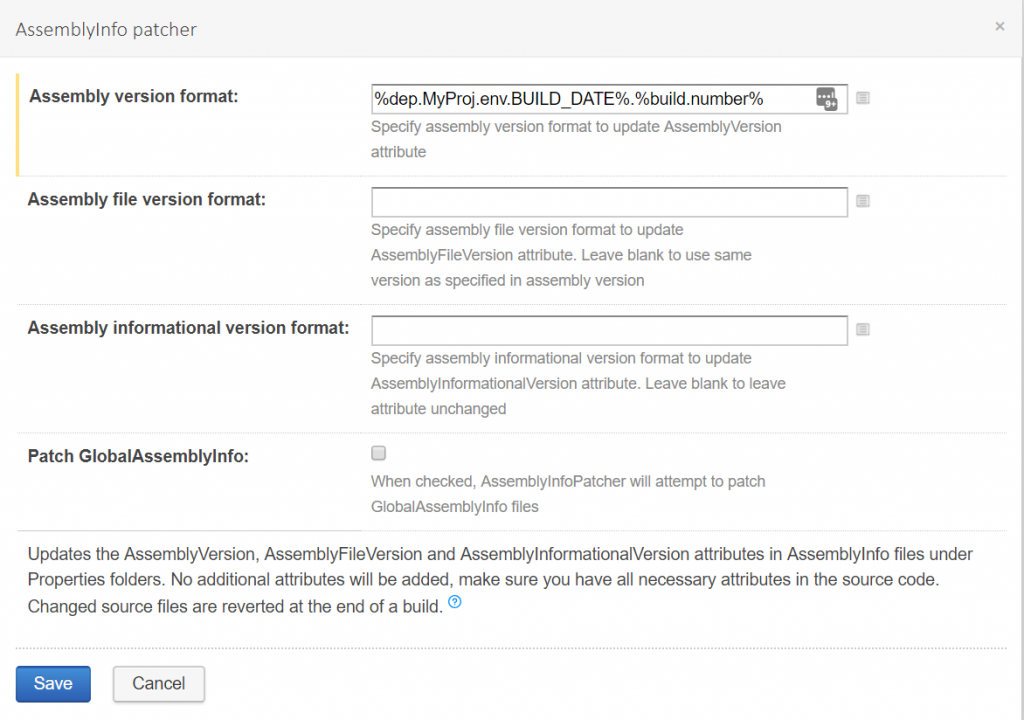 AssemblyInfo patcher

×

Assembly version format:

%dep.MyProj.env.BUILD_DATE%.%build.number%

Specify assembly version format to update AssemblyVersion attribute

Assembly file version format:

Specify assembly file version format to update AssemblyFileVersion attribute. Leave blank to use same version as specified in assembly version

Assembly informational version format:

Specify assembly informational version format to update AssemblyInformationalVersion attribute. Leave blank to leave attribute unchanged

Patch GlobalAssemblyInfo:

When checked, AssemblyInfoPatcher will attempt to patch GlobalAssemblyInfo files

Updates the AssemblyVersion, AssemblyFileVersion and AssemblyInformationalVersion attributes in AssemblyInfo files under Properties folders. No additional attributes will be added, make sure you have all necessary attributes in the source code. Changed source files are reverted at the end of a build.

Save

Cancel